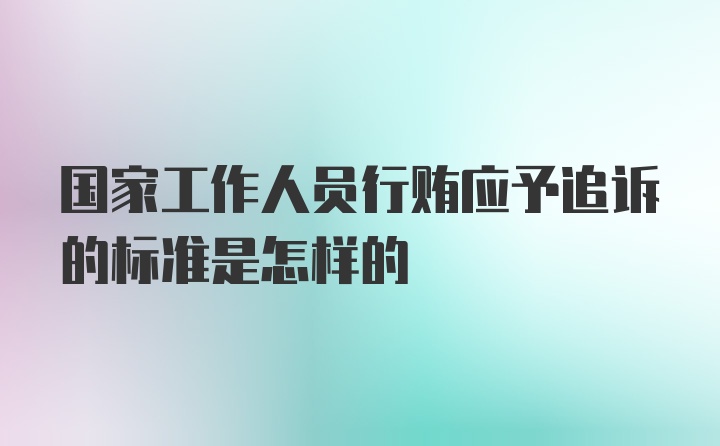 国家工作人员行贿应予追诉的标准是怎样的